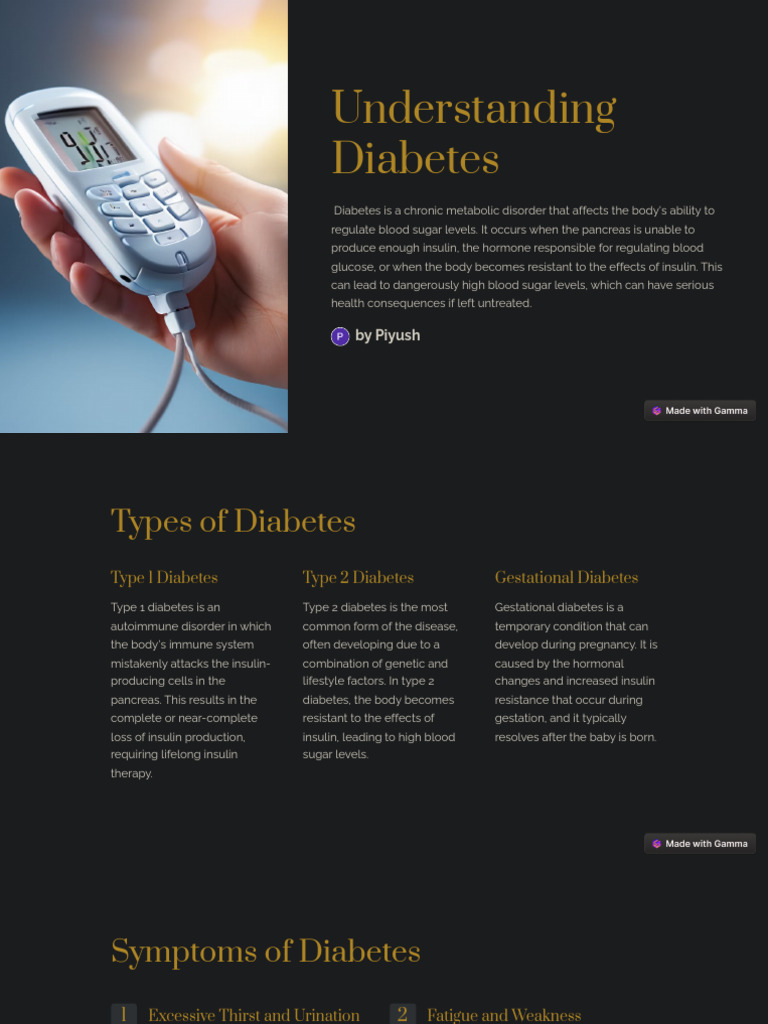 Understanding Diabetes

Diabetes is a chronic metabolic disorder that affects the body's ability to regulate blood sugar levels. It occurs when the pancreas is unable to produce enough insulin, the hormone responsible for regulating blood glucose, or when the body becomes resistant to the effects of insulin. This can lead to dangerously high blood sugar levels, which can have serious health consequences if left untreated.

P by Piyush

Made with Gamma

Types of Diabetes

Type 1 Diabetes

Type 1 diabetes is an autoimmune disorder in which the body's immune system mistakenly attacks the insulin-producing cells in the pancreas. This results in the complete or near-complete loss of insulin production, requiring lifelong insulin therapy.

Type 2 Diabetes

Type 2 diabetes is the most common form of the disease, often developing due to a combination of genetic and lifestyle factors. In type 2 diabetes, the body becomes resistant to the effects of insulin, leading to high blood sugar levels.

Gestational Diabetes

Gestational diabetes is a temporary condition that can develop during pregnancy. It is caused by the hormonal changes and increased insulin resistance that occur during gestation, and it typically resolves after the baby is born.

Made with Gamma

Symptoms of Diabetes

1 Excessive Thirst and Urination

2 Fatigue and Weakness